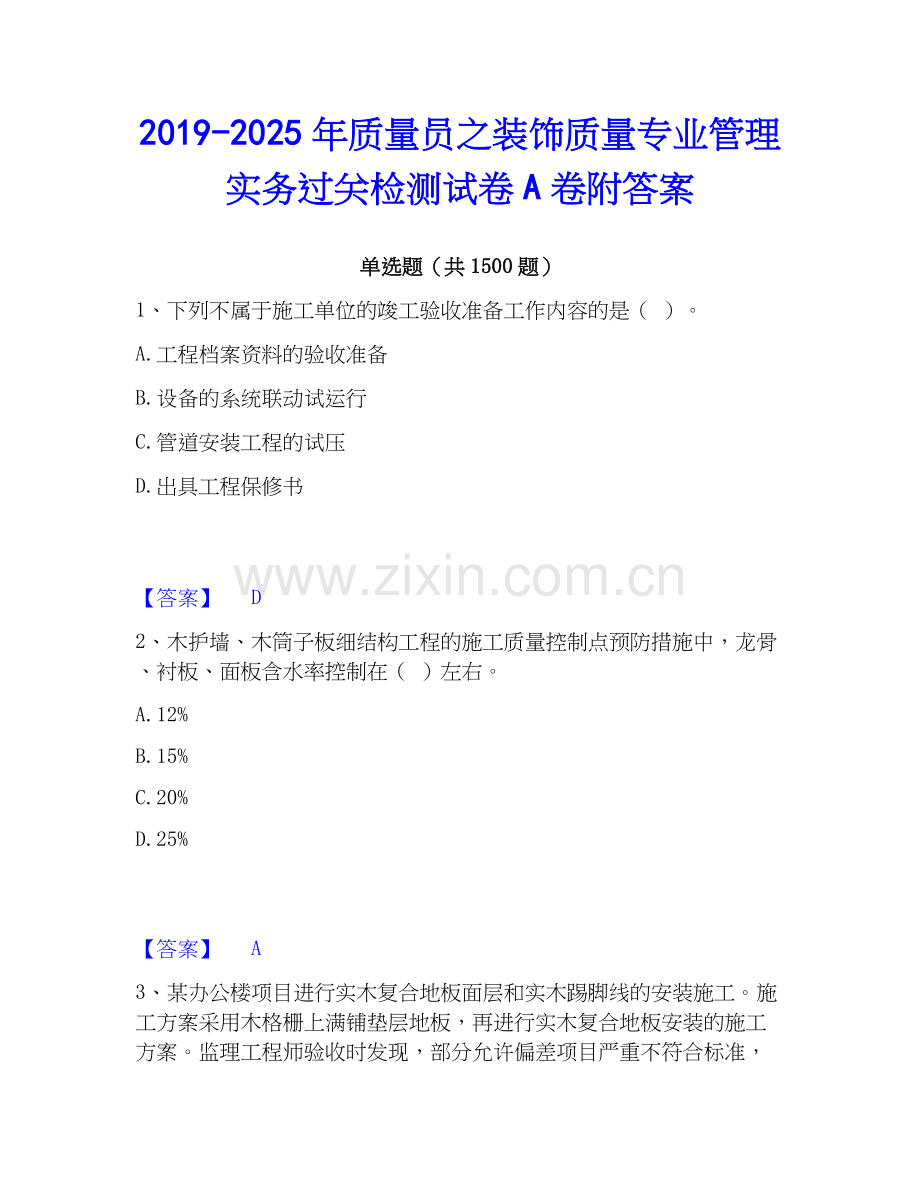 2019-2025年质量员之装饰质量专业管理实务过关检测试卷A卷附答案

单选题（共1500题）

1、下列不属于施工单位的竣工验收准备工作内容的是（ ）。

A.工程档案资料的验收准备

B.设备的系统联动试运行

C.管道安装工程的试压

D.出具工程保修书

【答案】 D

2、木护墙、木筒子板细结构工程的施工质量控制点预防措施中，龙骨、衬板、面板含水率控制在（ ）左右。

A.12%

B.15%

C.20%

D.25%

【答案】 A

3、某办公楼项目进行实木复合地板面层和实木踢脚线的安装施工。施工方案采用木格栅上满铺垫层地板，再进行实木复合地板安装的施工方案。监理工程师验收时发现，部分允许偏差项目严重不符合标准，

www.zixin.com.cn